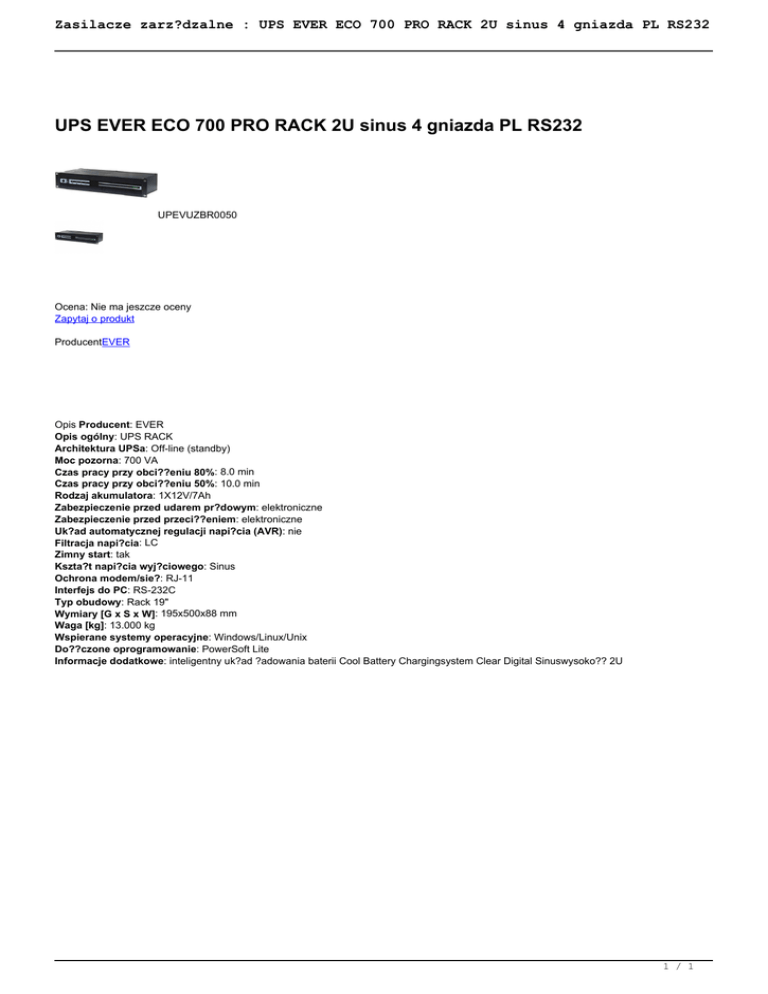 Zasilacze zarz?dzalne : UPS EVER ECO 700 PRO RACK 2U sinus 4 gniazda PL RS232

UPS EVER ECO 700 PRO RACK 2U sinus 4 gniazda PL RS232

UPEVUZBR0050

Ocena: Nie ma jeszcze oceny
Zapytaj o produkt

ProducentEVER

Opis Producent: EVER
Opis ogólny: UPS RACK
Architektura UPSa: Off-line (standby)
Moc pozorna: 700 VA
Czas pracy przy obci??eniu 80%: 8.0 min
Czas pracy przy obci??eniu 50%: 10.0 min
Rodzaj akumulatora: 1X12V/7Ah
Zabezpieczenie przed udarem pr?dowym: elektroniczne
Zabezpieczenie przed przeci??eniem: elektroniczne
Uk?ad automatycznej regulacji napi?cia (AVR): nie
Filtracja napi?cia: LC
Zimny start: tak
Kszta?t napi?cia wyj?ciowego: Sinus
Ochrona modem/sie?: RJ-11
Interfejs do PC: RS-232C
Typ obudowy: Rack 19"
Wymiary [G x S x W]: 195x500x88 mm
Waga [kg]: 13.000 kg
Wspierane systemy operacyjne: Windows/Linux/Unix
Do??czone oprogramowanie: PowerSoft Lite
Informacje dodatkowe: inteligentny uk?ad ?adowania baterii Cool Battery Chargingsystem Clear Digital Sinuswysoko?? 2U

1 / 1